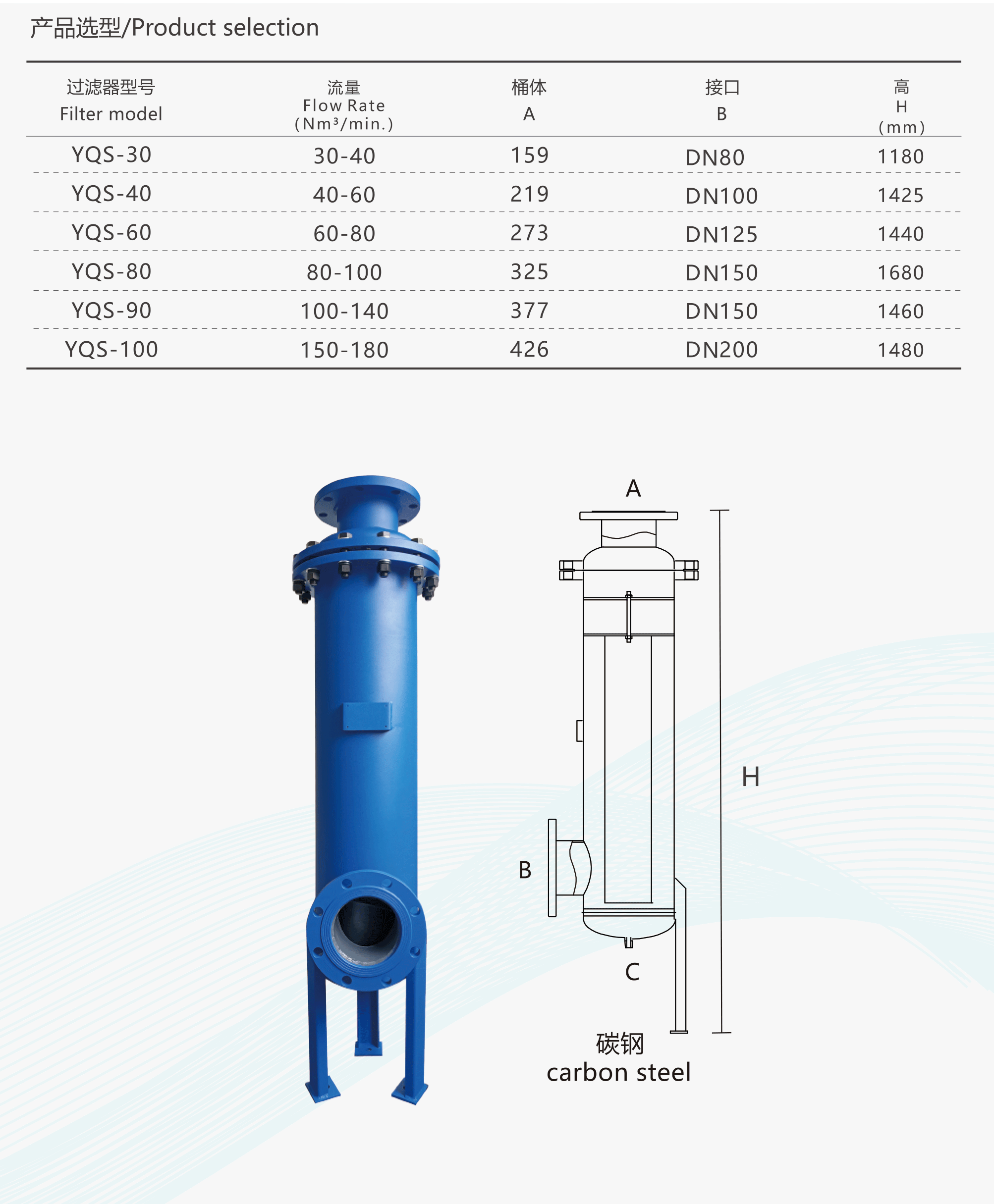 产品选型/Product selection

| 过滤器型号 Filter model | 流量 Flow Rate (Nm³/min.) | 桶体 A | 接口 B | 高 H (mm) |
|---|---|---|---|---|
| YQS-30 | 30-40 | 159 | DN80 | 1180 |
| YQS-40 | 40-60 | 219 | DN100 | 1425 |
| YQS-60 | 60-80 | 273 | DN125 | 1440 |
| YQS-80 | 80-100 | 325 | DN150 | 1680 |
| YQS-90 | 100-140 | 377 | DN150 | 1460 |
| YQS-100 | 150-180 | 426 | DN200 | 1480 |

A

H

B

C

碳钢
carbon steel